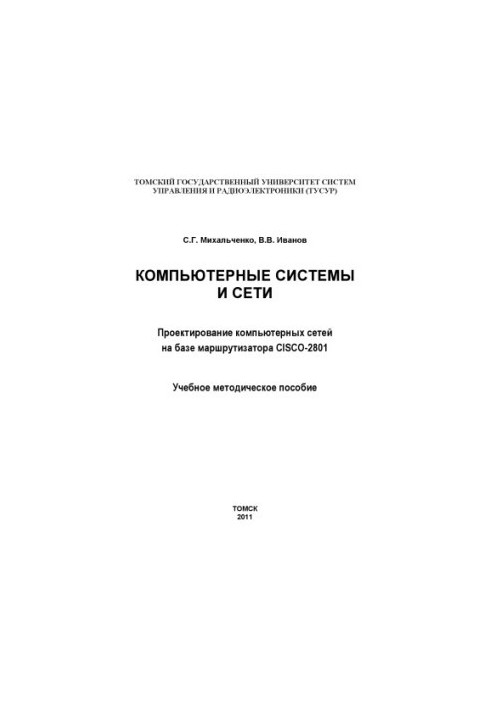 ТОМСКИЙ ГОСУДАРСТВЕННЫЙ УНИВЕРСИТЕТ СИСТЕМ УПРАВЛЕНИЯ И РАДИОЭЛЕКТРОНИКИ (ТУСУР)

С.Г. Михальченко, В.В. Иванов

КОМПЬЮТЕРНЫЕ СИСТЕМЫ И СЕТИ

Проектирование компьютерных сетей на базе маршрутизатора CISCO-2801

Учебное методическое пособие

ТОМСК
2011